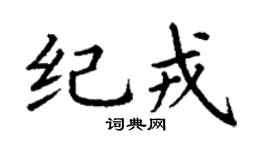 纪戎
词典网